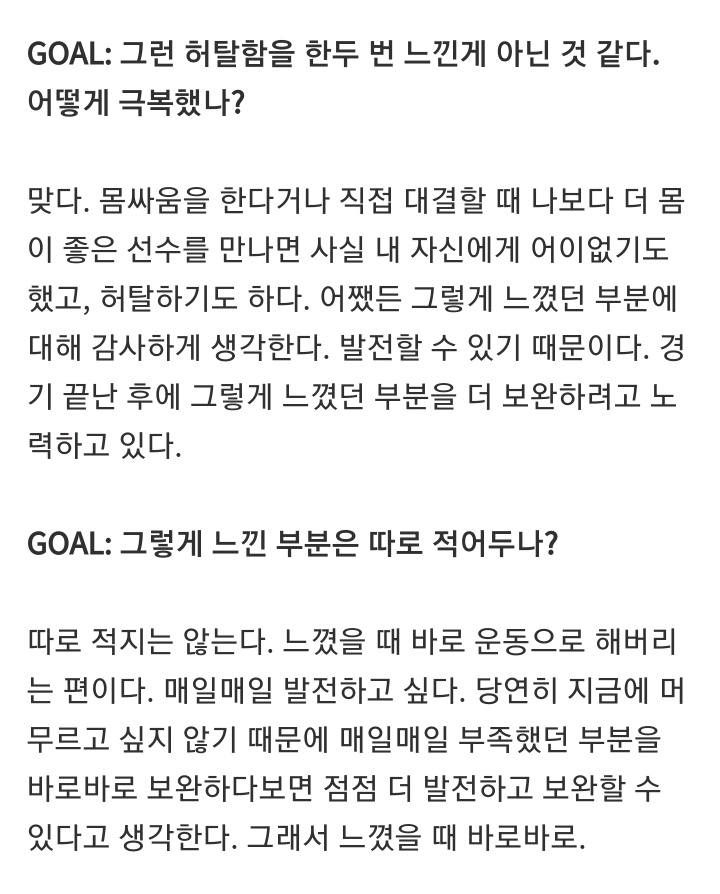 GOAL: 그런 허탈함을 한두 번 느낀게 아닌 것 같다. 어떻게 극복했나?

맞다. 몸싸움을 한다거나 직접 대결할 때 나보다 더 몸이 좋은 선수를 만나면 사실 내 자신에게 어이없기도 했고, 허탈하기도 하다. 어쨌든 그렇게 느꼈던 부분에 대해 감사하게 생각한다. 발전할 수 있기 때문이다. 경기 끝난 후에 그렇게 느꼈던 부분을 더 보완하려고 노력하고 있다.

GOAL: 그렇게 느낀 부분은 따로 적어두나?

따로 적지는 않는다. 느꼈을 때 바로 운동으로 해버리는 편이다. 매일매일 발전하고 싶다. 당연히 지금에 머무르고 싶지 않기 때문에 매일매일 부족했던 부분을 바로바로 보완하다보면 점점 더 발전하고 보완할 수 있다고 생각한다. 그래서 느꼈을 때 바로바로.